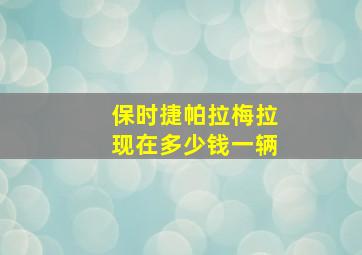 保时捷帕拉梅拉
现在多少钱一辆